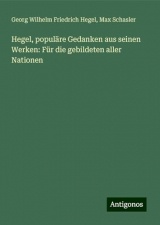 Georg Wilhelm Friedrich Hegel, Max Schasler

Hegel, populäre Gedanken aus seinen Werken: Für die gebildeten aller Nationen

Antigonos